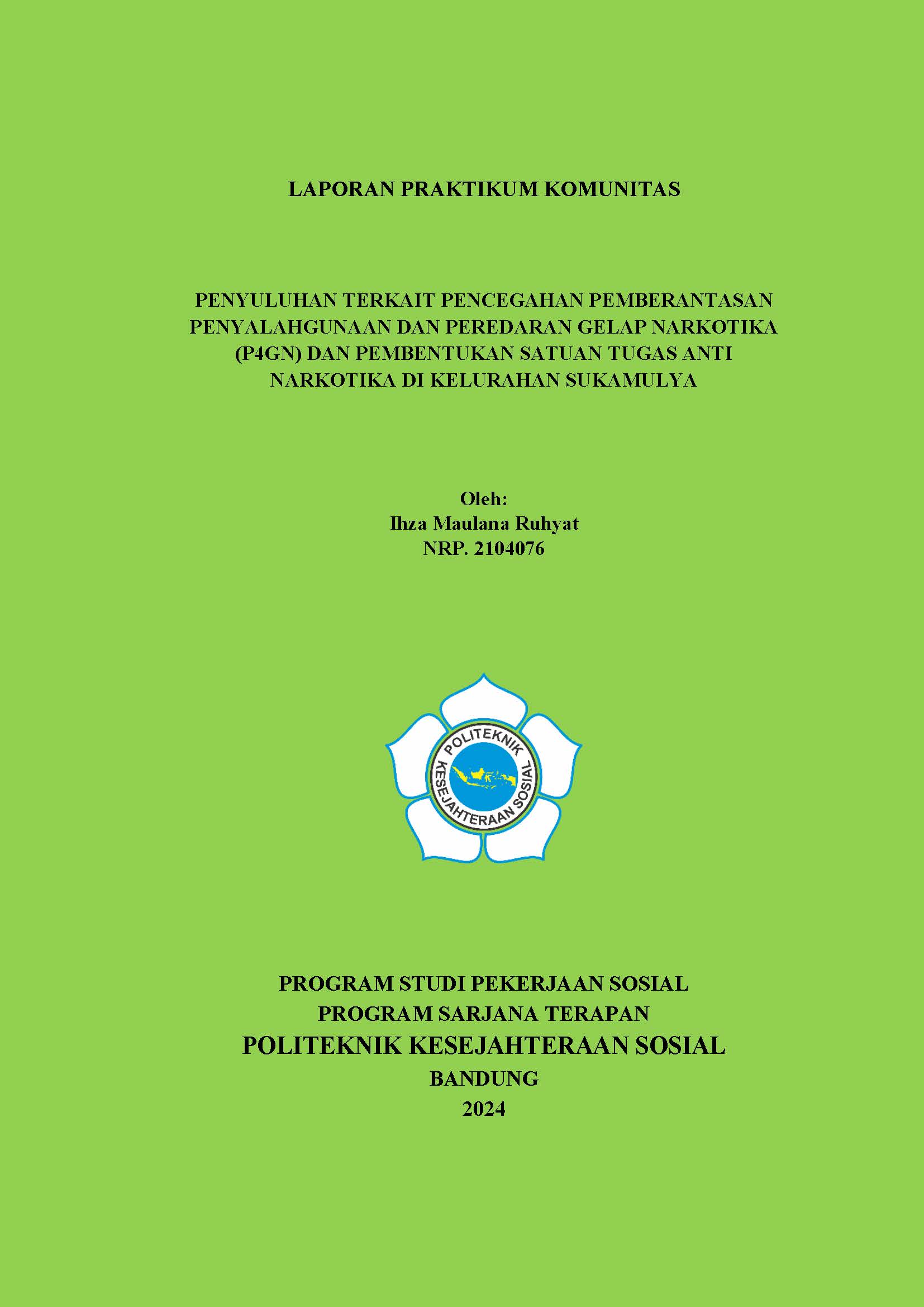 LAPORAN PRAKTIKUM KOMUNITAS

PENYULUHAN TERKAIT PENCEGAHAN PEMBERANTASAN PENYALAHGUNAAN DAN PEREDARAN GELAP NARKOTIKA (P4GN) DAN PEMBENTUKAN SATUAN TUGAS ANTI NARKOTIKA DI KELURAHAN SUKAMULYA

Oleh:
Ihza Maulana Ruhyat
NRP. 2104076

POLITEKNIK
KESEJAHTERAAN SOSIAL

PROGRAM STUDI PEKERJAAN SOSIAL
PROGRAM SARJANA TERAPAN
POLITEKNIK KESEJAHTERAAN SOSIAL
BANDUNG
2024